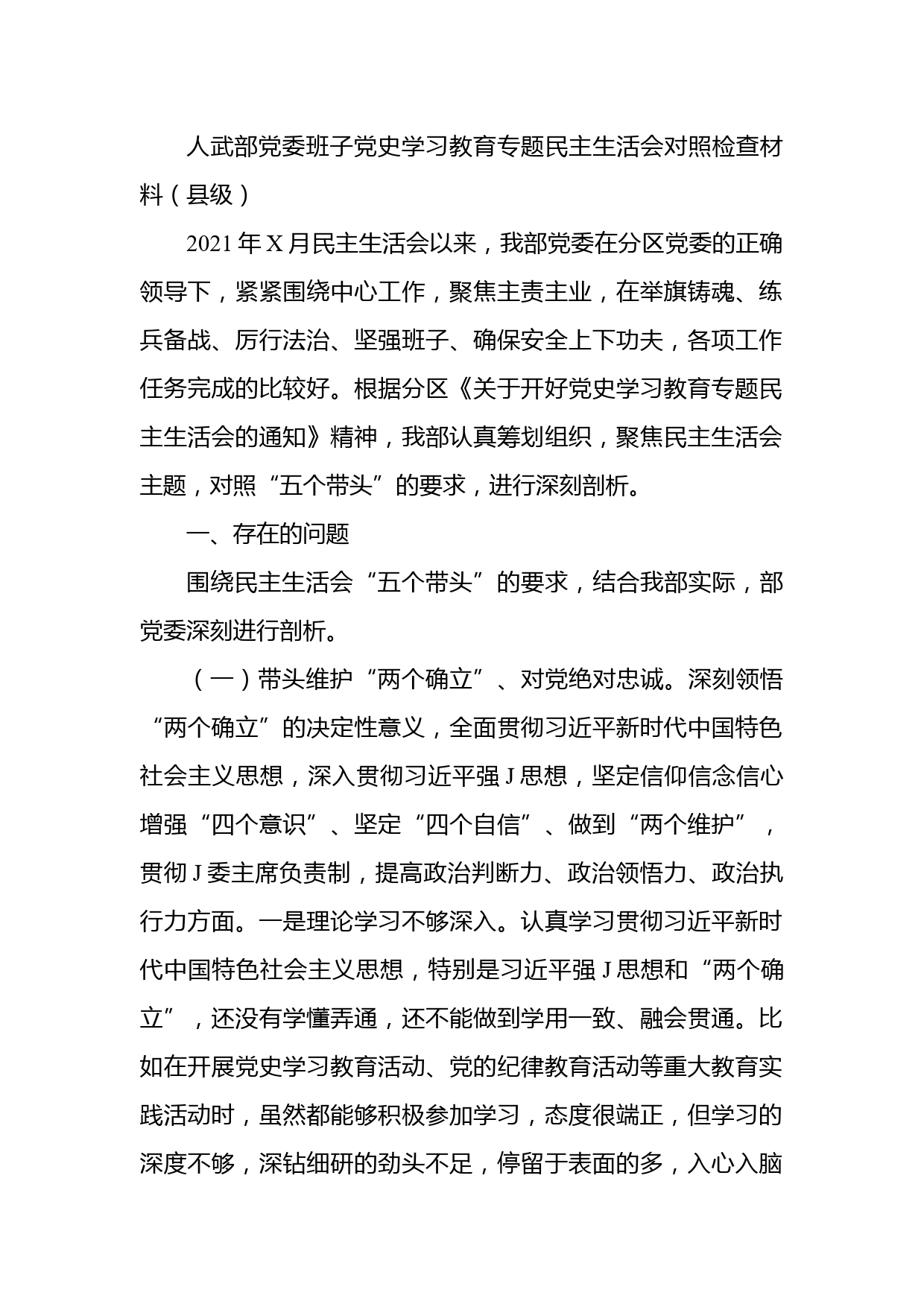 人武部党委班子党史学习教育专题民主生活会对照检查材料（县级）

2021年X月民主生活会以来，我部党委在分区党委的正确领导下，紧紧围绕中心工作，聚焦主责主业，在举旗铸魂、练兵备战、厉行法治、坚强班子、确保安全上下功夫，各项工作任务完成的比较好。根据分区《关于开好党史学习教育专题民主生活会的通知》精神，我部认真筹划组织，聚焦民主生活会主题，对照“五个带头”的要求，进行深刻剖析。

一、存在的问题

围绕民主生活会“五个带头”的要求，结合我部实际，部党委深刻进行剖析。

（一）带头维护“两个确立”、对党绝对忠诚。深刻领悟“两个确立”的决定性意义，全面贯彻习近平新时代中国特色社会主义思想，深入贯彻习近平强J思想，坚定信仰信念信心增强“四个意识”、坚定“四个自信”、做到“两个维护”，贯彻J委主席负责制，提高政治判断力、政治领悟力、政治执行力方面。一是理论学习不够深入。认真学习贯彻习近平新时代中国特色社会主义思想，特别是习近平强J思想和“两个确立”，还没有学懂弄通，还不能做到学用一致、融会贯通。比如在开展党史学习教育活动、党的纪律教育活动等重大教育实践活动时，虽然都能够积极参加学习，态度很端正，但学习的深度不够，深钻细研的劲头不足，停留于表面的多，入心入脑